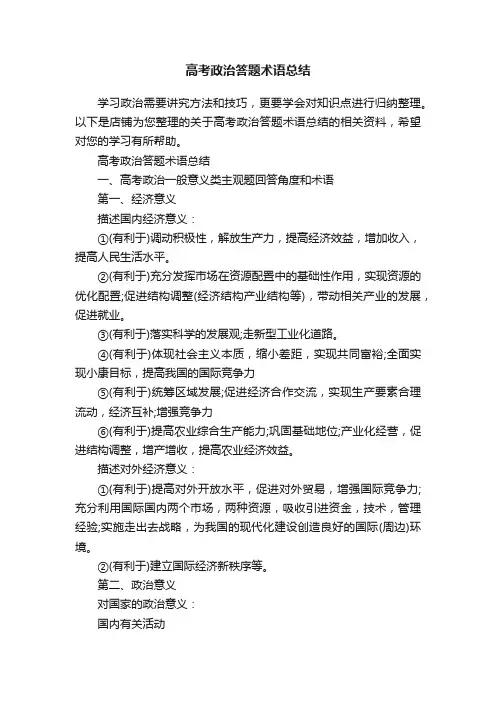 高考政治答题术语总结

学习政治需要讲究方法和技巧，更要学会对知识点进行归纳整理。以下是店铺为您整理的关于高考政治答题术语总结的相关资料，希望对您的学习有所帮助。

高考政治答题术语总结

一、高考政治一般意义类主观题回答角度和术语

第一、经济意义

描述国内经济意义：

①(有利于)调动积极性，解放生产力，提高经济效益，增加收入，提高人民生活水平。

②(有利于)充分发挥市场在资源配置中的基础性作用，实现资源的优化配置;促进结构调整(经济结构产业结构等)，带动相关产业的发展，促进就业。

③(有利于)落实科学的发展观;走新型工业化道路。

④(有利于)体现社会主义本质，缩小差距，实现共同富裕;全面实现小康目标，提高我国的国际竞争力

⑤(有利于)统筹区域发展;促进经济合作交流，实现生产要素合理流动，经济互补;增强竞争力

⑥(有利于)提高农业综合生产能力;巩固基础地位;产业化经营，促进结构调整，增产增收，提高农业经济效益。

描述对外经济意义：

①(有利于)提高对外开放水平，促进对外贸易，增强国际竞争力;充分利用国际国内两个市场，两种资源，吸收引进资金，技术，管理经验;实施走出去战略，为我国的现代化建设创造良好的国际(周边)环境。

②(有利于)建立国际经济新秩序等。

第二、政治意义

对国家的政治意义：

国内有关活动